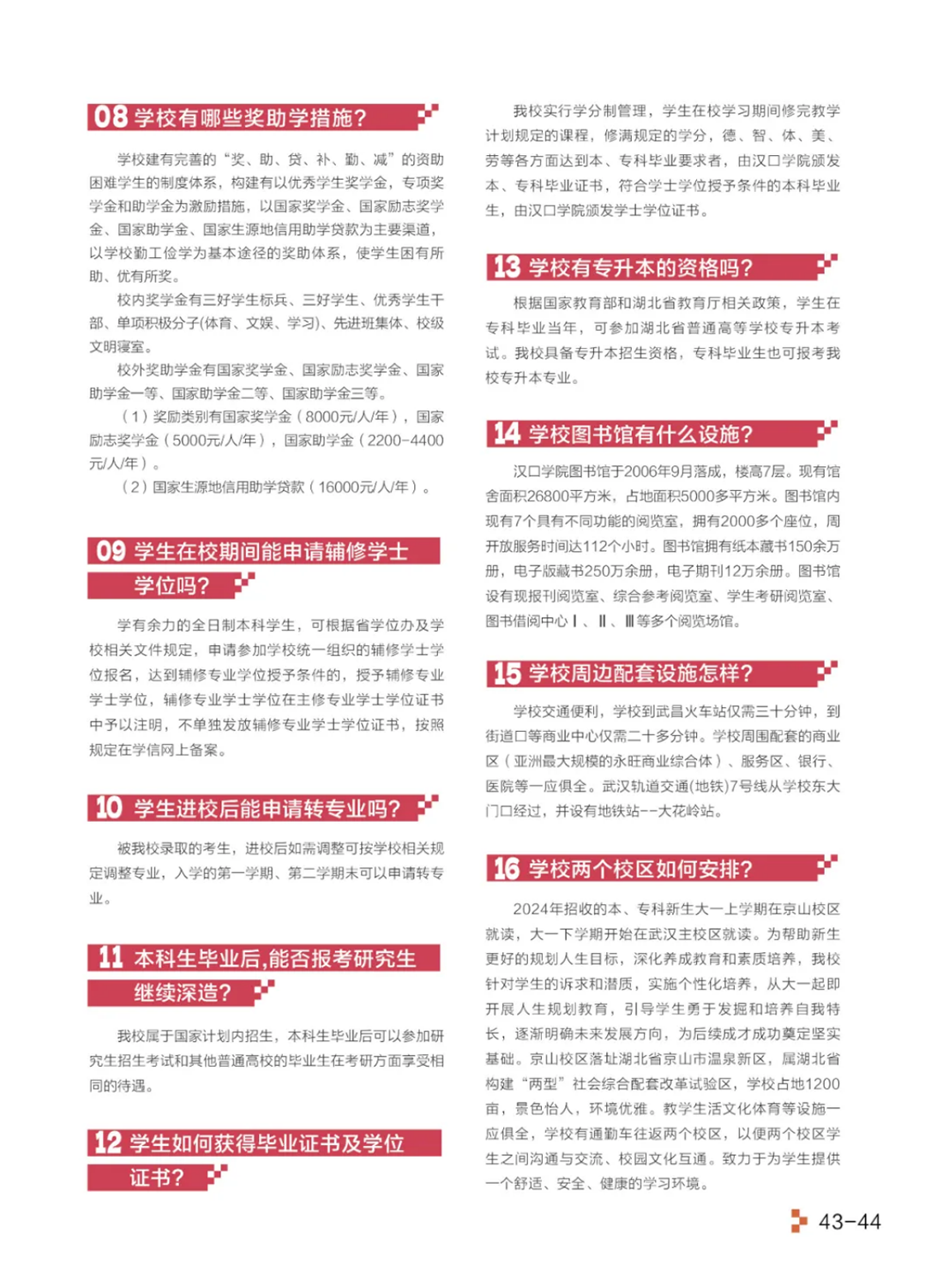 08 学校有哪些奖助学措施？

学校建有完善的“奖、助、贷、补、勤、减”的资助困难学生的制度体系，构建有以优秀学生奖学金，专项奖学金和助学金为激励措施，以国家奖学金、国家励志奖学金、国家助学金、国家生源地信用助学贷款为主要渠道，以学校勤工俭学为基本途径的奖助体系，使学生困有所助、优有所奖。

校内奖学金有三好学生标兵、三好学生、优秀学生干部、单项积极分子(体育、文娱、学习)、先进班集体、校级文明寝室。

校外奖助学金有国家奖学金、国家励志奖学金、国家助学金一等、国家助学金二等、国家助学金三等。

（1）奖励类别有国家奖学金（8000元/人/年），国家励志奖学金（5000元/人/年），国家助学金（2200-4400元/人/年）。

（2）国家生源地信用助学贷款（16000元/人/年）。

09 学生在校期间能申请辅修学士学位吗？

学有余力的全日制本科学生，可根据省学位办及学校相关文件规定，申请参加学校统一组织的辅修学士学位报名，达到辅修专业学位授予条件的，授予辅修专业学士学位，辅修专业学士学位在主修专业学士学位证书中予以注明，不单独发放辅修专业学士学位证书，按照规定在学信网上备案。

10 学生进校后能申请转专业吗？

被我校录取的考生，进校后如需调整可按学校相关规定调整专业，入学的第一学期、第二学期末可以申请转专业。

11 本科生毕业后,能否报考研究生继续深造？

我校属于国家计划内招生，本科生毕业后可以参加研究生招生考试和其他普通高校的毕业生在考研方面享受相同的待遇。

12 学生如何获得毕业证书及学位证书？

我校实行学分制管理，学生在校学习期间修完教学计划规定的课程，修满规定的学分，德、智、体、美、劳等各方面达到本、专科毕业要求者，由汉口学院颁发本、专科毕业证书，符合学士学位授予条件的本科毕业生，由汉口学院颁发学士学位证书。

13 学校有专升本的资格吗？

根据国家教育部和湖北省教育厅相关政策，学生在专科毕业当年，可参加湖北省普通高等学校专升本考试。我校具备专升本招生资格，专科毕业生也可报考我校专升本专业。

14 学校图书馆有什么设施？

汉口学院图书馆于2006年9月落成，楼高7层。现有馆舍面积26800平方米，占地面积5000多平方米。图书馆内现有7个具有不同功能的阅览室，拥有2000多个座位，周开放服务时间达112个小时。图书馆拥有纸本藏书150余万册，电子版藏书250万余册，电子期刊12万余册。图书馆设有现报刊阅览室、综合参考阅览室、学生考研阅览室、图书借阅中心Ⅰ、Ⅱ、Ⅲ等多个阅览场馆。

15 学校周边配套设施怎样？

学校交通便利，学校到武昌火车站仅需三十分钟，到街道口等商业中心仅需二十多分钟。学校周围配套的商业区（亚洲最大规模的永旺商业综合体）、服务区、银行、医院等一应俱全。武汉轨道交通(地铁)7号线从学校东大门口经过，并设有地铁站--大花岭站。

16 学校两个校区如何安排？

2024年招收的本、专科新生大一上学期在京山校区就读，大一下学期开始在武汉主校区就读。为帮助新生更好的规划人生目标，深化养成教育和素质培养，我校针对学生的诉求和潜质，实施个性化培养，从大一起即开展人生规划教育，引导学生勇于发掘和培养自我特长，逐渐明确未来发展方向，为后续成才成功奠定坚实基础。京山校区落址湖北省京山市温泉新区，属湖北省构建“两型”社会综合配套改革试验区，学校占地1200亩，景色怡人，环境优雅。教学生活文化体育等设施一应俱全，学校有通勤车往返两个校区，以便两个校区学生之间沟通与交流、校园文化互通。致力于为学生提供一个舒适、安全、健康的学习环境。

43-44